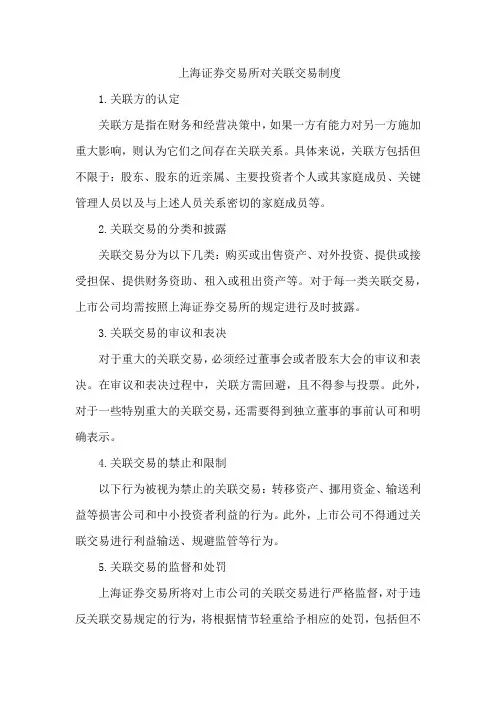 上海证券交易所对关联交易制度

1.关联方的认定

关联方是指在财务和经营决策中，如果一方有能力对另一方施加重大影响，则认为它们之间存在关联关系。具体来说，关联方包括但不限于：股东、股东的近亲属、主要投资者个人或其家庭成员、关键管理人员以及与上述人员关系密切的家庭成员等。

2.关联交易的分类和披露

关联交易分为以下几类：购买或出售资产、对外投资、提供或接受担保、提供财务资助、租入或租出资产等。对于每一类关联交易，上市公司均需按照上海证券交易所的规定进行及时披露。

3.关联交易的审议和表决

对于重大的关联交易，必须经过董事会或者股东大会的审议和表决。在审议和表决过程中，关联方需回避，且不得参与投票。此外，对于一些特别重大的关联交易，还需要得到独立董事的事前认可和明确表示。

4.关联交易的禁止和限制

以下行为被视为禁止的关联交易：转移资产、挪用资金、输送利益等损害公司和中小投资者利益的行为。此外，上市公司不得通过关联交易进行利益输送、规避监管等行为。

5.关联交易的监督和处罚

上海证券交易所将对上市公司的关联交易进行严格监督，对于违反关联交易规定的行为，将根据情节轻重给予相应的处罚，包括但不